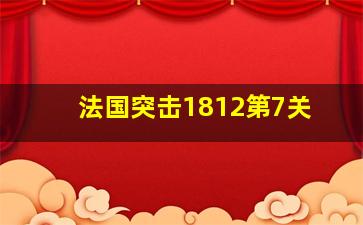 法国突击1812第7关